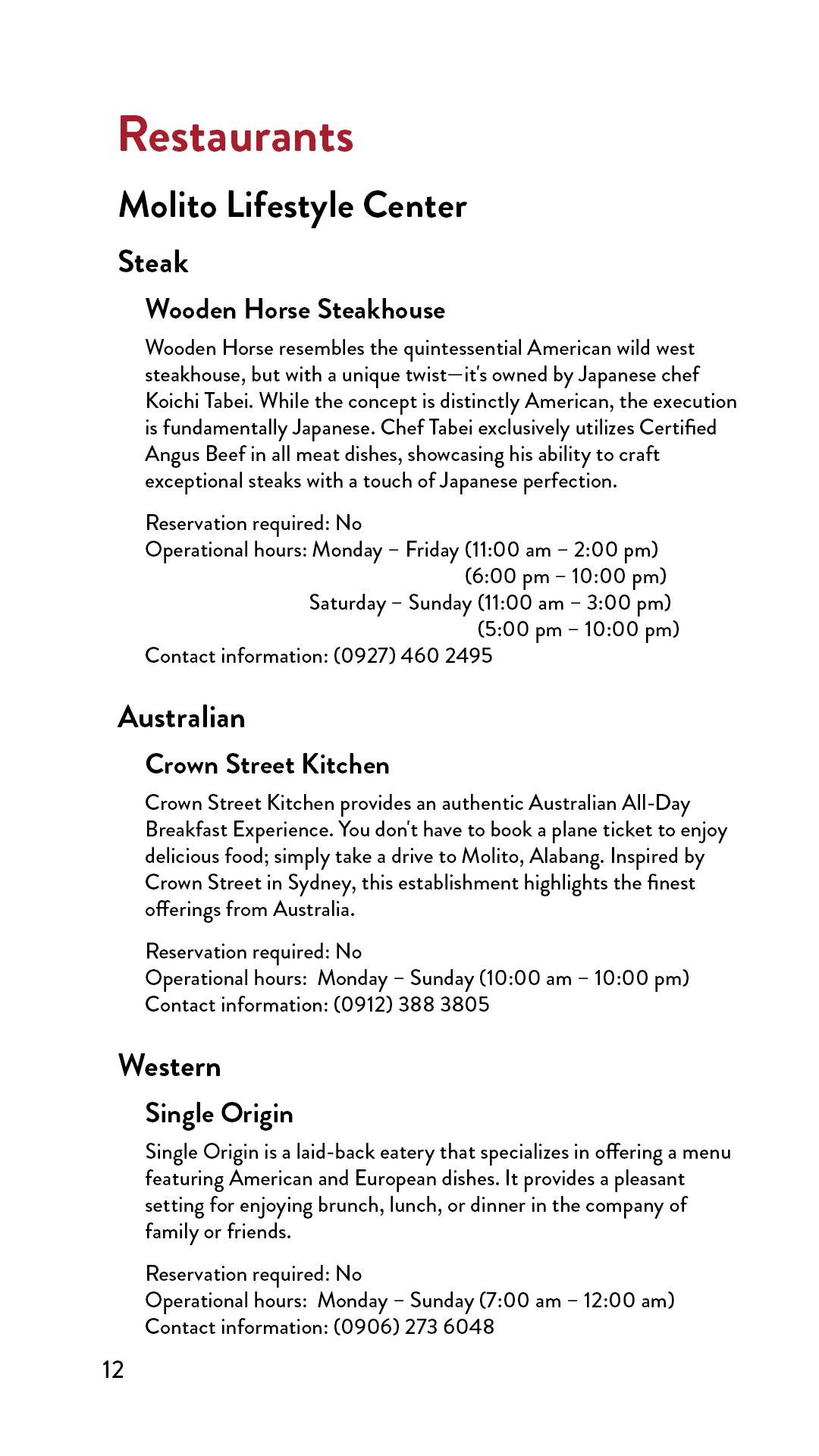 Restaurants

Molito Lifestyle Center

Steak

Wooden Horse Steakhouse

Wooden Horse resembles the quintessential American wild west steakhouse, but with a unique twist—it's owned by Japanese chef Koichi Tabei. While the concept is distinctly American, the execution is fundamentally Japanese. Chef Tabei exclusively utilizes Certified Angus Beef in all meat dishes, showcasing his ability to craft exceptional steaks with a touch of Japanese perfection.

Reservation required: No
Operational hours: Monday – Friday (11:00 am – 2:00 pm)
(6:00 pm – 10:00 pm)
Saturday – Sunday (11:00 am – 3:00 pm)
(5:00 pm – 10:00 pm)
Contact information: (0927) 460 2495

Australian

Crown Street Kitchen

Crown Street Kitchen provides an authentic Australian All-Day Breakfast Experience. You don't have to book a plane ticket to enjoy delicious food; simply take a drive to Molito, Alabang. Inspired by Crown Street in Sydney, this establishment highlights the finest offerings from Australia.

Reservation required: No
Operational hours: Monday – Sunday (10:00 am – 10:00 pm)
Contact information: (0912) 388 3805

Western

Single Origin

Single Origin is a laid-back eatery that specializes in offering a menu featuring American and European dishes. It provides a pleasant setting for enjoying brunch, lunch, or dinner in the company of family or friends.

Reservation required: No
Operational hours: Monday – Sunday (7:00 am – 12:00 am)
Contact information: (0906) 273 6048

12